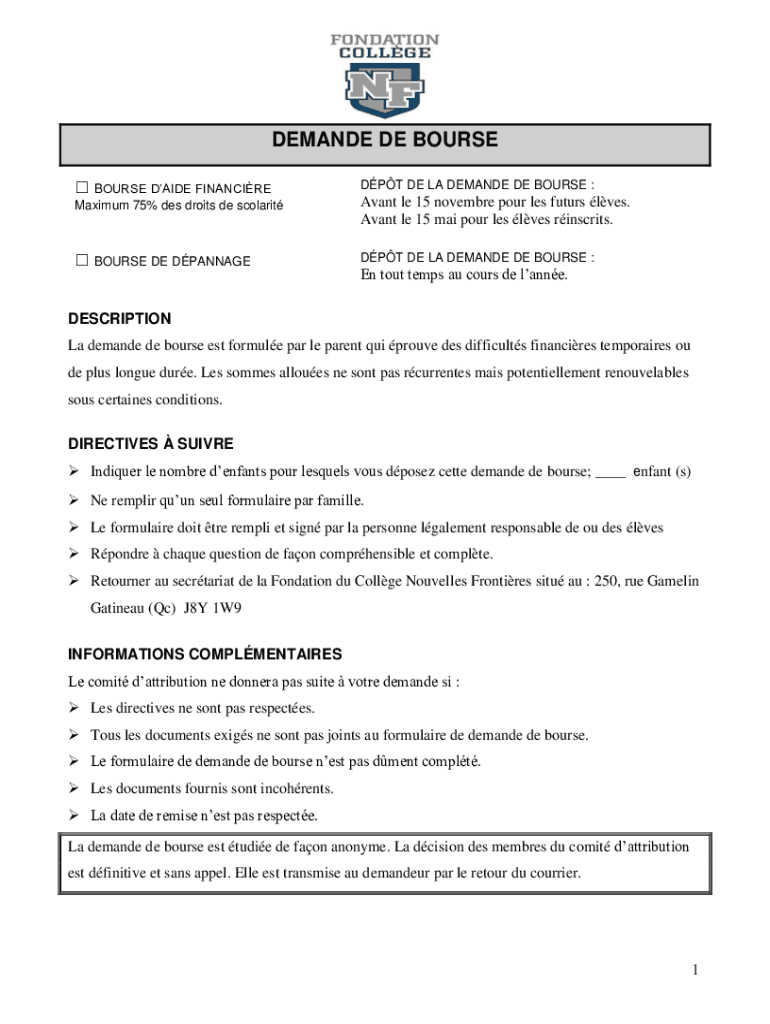 FONDATION
COLLÈGE
NF

DEMANDE DE BOURSE

☐ BOURSE D'AIDE FINANCIÈRE
Maximum 75% des droits de scolarité

DÉPÔT DE LA DEMANDE DE BOURSE :
Avant le 15 novembre pour les futurs élèves.
Avant le 15 mai pour les élèves réinscrits.

☐ BOURSE DE DÉPANNAGE

DÉPÔT DE LA DEMANDE DE BOURSE :
En tout temps au cours de l'année.

DESCRIPTION
La demande de bourse est formulée par le parent qui éprouve des difficultés financières temporaires ou de plus longue durée. Les sommes allouées ne sont pas récurrentes mais potentiellement renouvelables sous certaines conditions.

DIRECTIVES À SUIVRE
➢ Indiquer le nombre d'enfants pour lesquels vous déposez cette demande de bourse; ____ enfant (s)
➢ Ne remplir qu'un seul formulaire par famille.
➢ Le formulaire doit être rempli et signé par la personne légalement responsable de ou des élèves
➢ Répondre à chaque question de façon compréhensible et complète.
➢ Retourner au secrétariat de la Fondation du Collège Nouvelles Frontières situé au : 250, rue Gamelin Gatineau (Qc) J8Y 1W9

INFORMATIONS COMPLÉMENTAIRES
Le comité d'attribution ne donnera pas suite à votre demande si :
➢ Les directives ne sont pas respectées.
➢ Tous les documents exigés ne sont pas joints au formulaire de demande de bourse.
➢ Le formulaire de demande de bourse n'est pas dûment complété.
➢ Les documents fournis sont incohérents.
➢ La date de remise n'est pas respectée.

La demande de bourse est étudiée de façon anonyme. La décision des membres du comité d'attribution est définitive et sans appel. Elle est transmise au demandeur par le retour du courrier.

1